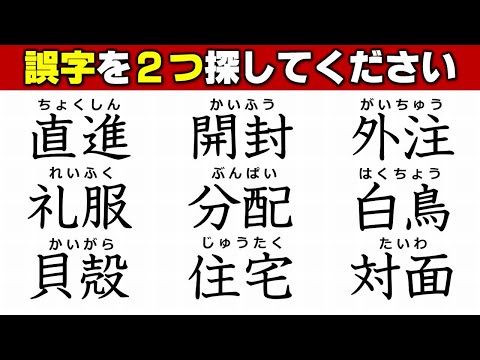 誤字を２つ探してください

ちょくしん
直進

かいふう
開封

がいちゅう
外注

れいふく
礼服

ぶんぱい
分配

はくちょう
白鳥

かいがら
貝殻

じゅうたく
住宅

たいわ
対面